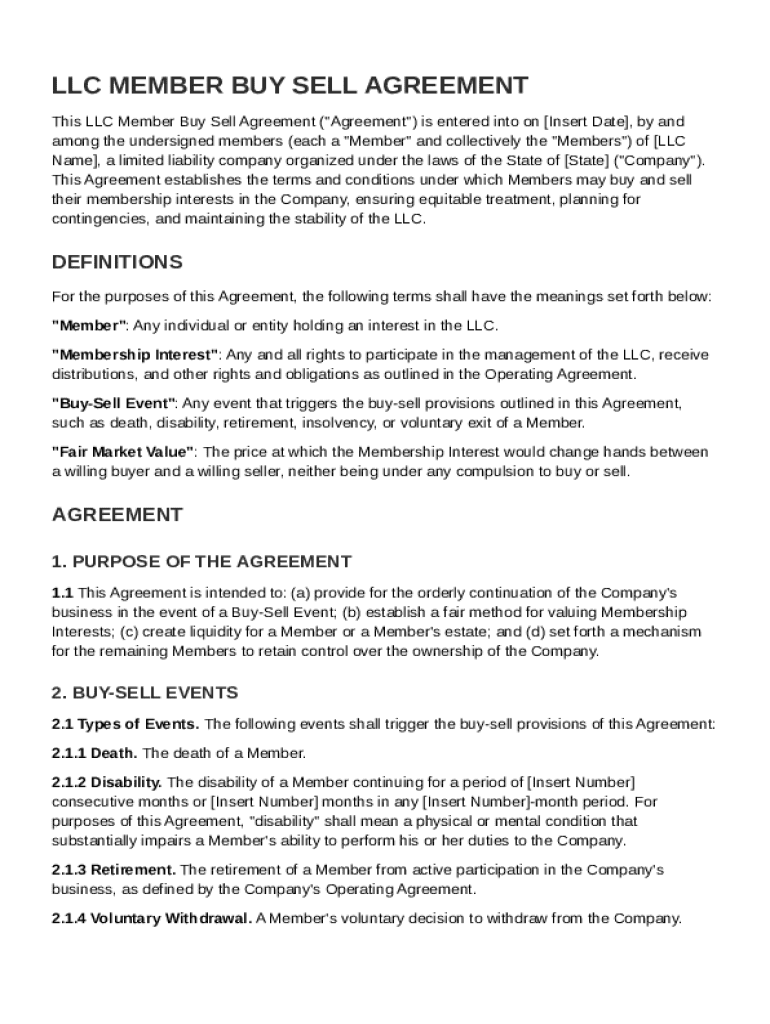 LLC MEMBER BUY SELL AGREEMENT

This LLC Member Buy Sell Agreement ("Agreement") is entered into on [Insert Date], by and among the undersigned members (each a "Member" and collectively the "Members") of [LLC Name], a limited liability company organized under the laws of the State of [State] ("Company"). This Agreement establishes the terms and conditions under which Members may buy and sell their membership interests in the Company, ensuring equitable treatment, planning for contingencies, and maintaining the stability of the LLC.

DEFINITIONS

For the purposes of this Agreement, the following terms shall have the meanings set forth below:

"Member": Any individual or entity holding an interest in the LLC.

"Membership Interest": Any and all rights to participate in the management of the LLC, receive distributions, and other rights and obligations as outlined in the Operating Agreement.

"Buy-Sell Event": Any event that triggers the buy-sell provisions outlined in this Agreement, such as death, disability, retirement, insolvency, or voluntary exit of a Member.

"Fair Market Value": The price at which the Membership Interest would change hands between a willing buyer and a willing seller, neither being under any compulsion to buy or sell.

AGREEMENT

1. PURPOSE OF THE AGREEMENT

1.1 This Agreement is intended to: (a) provide for the orderly continuation of the Company's business in the event of a Buy-Sell Event; (b) establish a fair method for valuing Membership Interests; (c) create liquidity for a Member or a Member's estate; and (d) set forth a mechanism for the remaining Members to retain control over the ownership of the Company.

2. BUY-SELL EVENTS

2.1 Types of Events. The following events shall trigger the buy-sell provisions of this Agreement:

2.1.1 Death. The death of a Member.

2.1.2 Disability. The disability of a Member continuing for a period of [Insert Number] consecutive months or [Insert Number] months in any [Insert Number]-month period. For purposes of this Agreement, "disability" shall mean a physical or mental condition that substantially impairs a Member's ability to perform his or her duties to the Company.

2.1.3 Retirement. The retirement of a Member from active participation in the Company's business, as defined by the Company's Operating Agreement.

2.1.4 Voluntary Withdrawal. A Member's voluntary decision to withdraw from the Company.